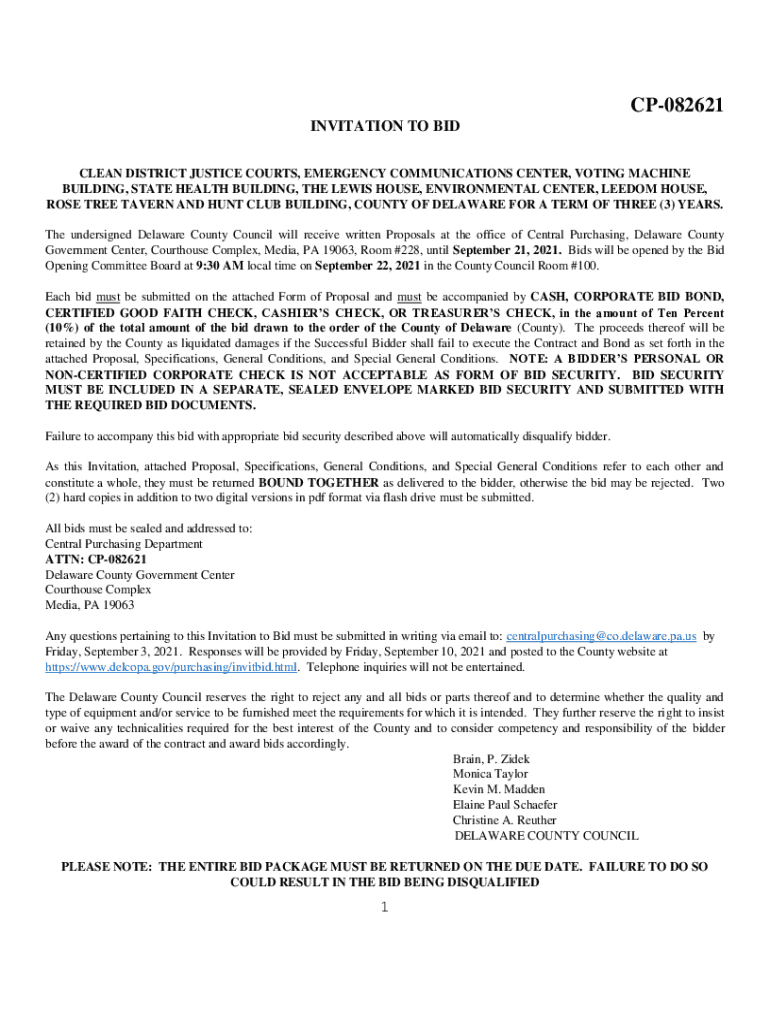 CP-082621

INVITATION TO BID

CLEAN DISTRICT JUSTICE COURTS, EMERGENCY COMMUNICATIONS CENTER, VOTING MACHINE BUILDING, STATE HEALTH BUILDING, THE LEWIS HOUSE, ENVIRONMENTAL CENTER, LEEDOM HOUSE, ROSE TREE TAVERN AND HUNT CLUB BUILDING, COUNTY OF DELAWARE FOR A TERM OF THREE (3) YEARS.

The undersigned Delaware County Council will receive written Proposals at the office of Central Purchasing, Delaware County Government Center, Courthouse Complex, Media, PA 19063, Room #228, until September 21, 2021. Bids will be opened by the Bid Opening Committee Board at 9:30 AM local time on September 22, 2021 in the County Council Room #100.

Each bid must be submitted on the attached Form of Proposal and must be accompanied by CASH, CORPORATE BID BOND, CERTIFIED GOOD FAITH CHECK, CASHIER'S CHECK, OR TREASURER'S CHECK, in the amount of Ten Percent (10%) of the total amount of the bid drawn to the order of the County of Delaware (County). The proceeds thereof will be retained by the County as liquidated damages if the Successful Bidder shall fail to execute the Contract and Bond as set forth in the attached Proposal, Specifications, General Conditions, and Special General Conditions. NOTE: A BIDDER'S PERSONAL OR NON-CERTIFIED CORPORATE CHECK IS NOT ACCEPTABLE AS FORM OF BID SECURITY. BID SECURITY MUST BE INCLUDED IN A SEPARATE, SEALED ENVELOPE MARKED BID SECURITY AND SUBMITTED WITH THE REQUIRED BID DOCUMENTS.

Failure to accompany this bid with appropriate bid security described above will automatically disqualify bidder.

As this Invitation, attached Proposal, Specifications, General Conditions, and Special General Conditions refer to each other and constitute a whole, they must be returned BOUND TOGETHER as delivered to the bidder, otherwise the bid may be rejected. Two (2) hard copies in addition to two digital versions in pdf format via flash drive must be submitted.

All bids must be sealed and addressed to:
Central Purchasing Department
ATTN: CP-082621
Delaware County Government Center
Courthouse Complex
Media, PA 19063

Any questions pertaining to this Invitation to Bid must be submitted in writing via email to: centralpurchasing@co.delaware.pa.us by Friday, September 3, 2021. Responses will be provided by Friday, September 10, 2021 and posted to the County website at https://www.delcopa.gov/purchasing/invitbid.html. Telephone inquiries will not be entertained.

The Delaware County Council reserves the right to reject any and all bids or parts thereof and to determine whether the quality and type of equipment and/or service to be furnished meet the requirements for which it is intended. They further reserve the right to insist or waive any technicalities required for the best interest of the County and to consider competency and responsibility of the bidder before the award of the contract and award bids accordingly.

Brain, P. Zidek
Monica Taylor
Kevin M. Madden
Elaine Paul Schaefer
Christine A. Reuther
DELAWARE COUNTY COUNCIL

PLEASE NOTE: THE ENTIRE BID PACKAGE MUST BE RETURNED ON THE DUE DATE. FAILURE TO DO SO COULD RESULT IN THE BID BEING DISQUALIFIED

1